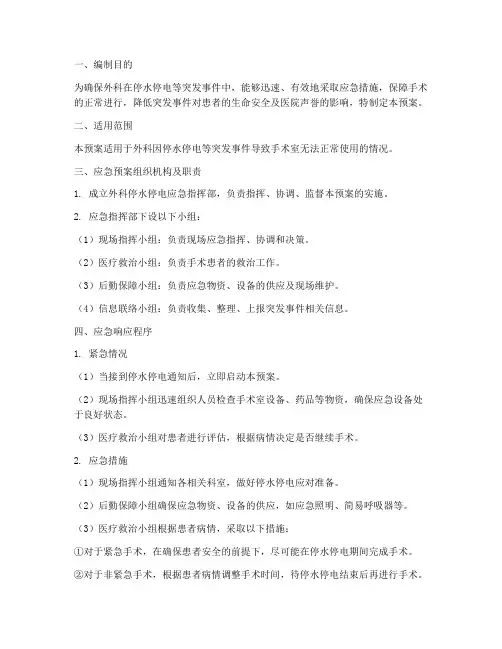 一、编制目的

为确保外科在停水停电等突发事件中，能够迅速、有效地采取应急措施，保障手术的正常进行，降低突发事件对患者的生命安全及医院声誉的影响，特制定本预案。

二、适用范围

本预案适用于外科因停水停电等突发事件导致手术室无法正常使用的情况。

三、应急预案组织机构及职责

1. 成立外科停水停电应急指挥部，负责指挥、协调、监督本预案的实施。

2. 应急指挥部下设以下小组：

（1）现场指挥小组：负责现场应急指挥、协调和决策。

（2）医疗救治小组：负责手术患者的救治工作。

（3）后勤保障小组：负责应急物资、设备的供应及现场维护。

（4）信息联络小组：负责收集、整理、上报突发事件相关信息。

四、应急响应程序

1. 紧急情况

（1）当接到停水停电通知后，立即启动本预案。

（2）现场指挥小组迅速组织人员检查手术室设备、药品等物资，确保应急设备处于良好状态。

（3）医疗救治小组对患者进行评估，根据病情决定是否继续手术。

2. 应急措施

（1）现场指挥小组通知各相关科室，做好停水停电应对准备。

（2）后勤保障小组确保应急物资、设备的供应，如应急照明、简易呼吸器等。

（3）医疗救治小组根据患者病情，采取以下措施：

①对于紧急手术，在确保患者安全的前提下，尽可能在停水停电期间完成手术。

②对于非紧急手术，根据患者病情调整手术时间，待停水停电结束后再进行手术。